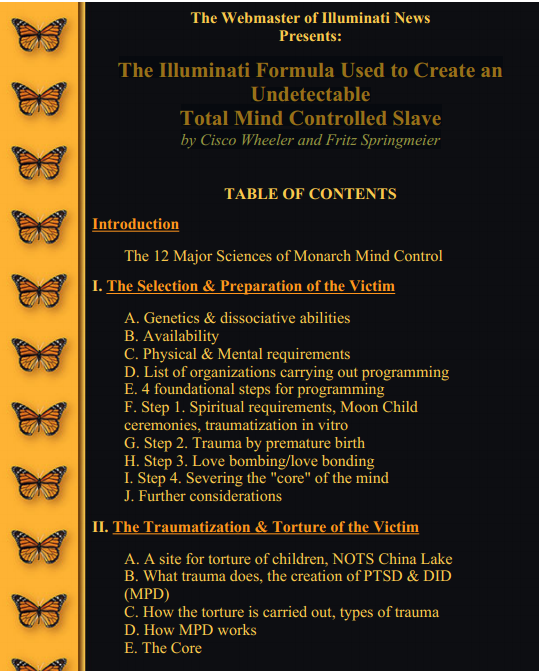 The Webmaster of Illuminati News
Presents:

The Illuminati Formula Used to Create an Undetectable
Total Mind Controlled Slave
by Cisco Wheeler and Fritz Springmeier

TABLE OF CONTENTS

Introduction

The 12 Major Sciences of Monarch Mind Control

I. The Selection & Preparation of the Victim

A. Genetics & dissociative abilities
B. Availability
C. Physical & Mental requirements
D. List of organizations carrying out programming
E. 4 foundational steps for programming
F. Step 1. Spiritual requirements, Moon Child ceremonies, traumatization in vitro
G. Step 2. Trauma by premature birth
H. Step 3. Love bombing/love bonding
I. Step 4. Severing the "core" of the mind
J. Further considerations

II. The Traumatization & Torture of the Victim

A. A site for torture of children, NOTS China Lake
B. What trauma does, the creation of PTSD & DID (MPD)
C. How the torture is carried out, types of trauma
D. How MPD works
E. The Core